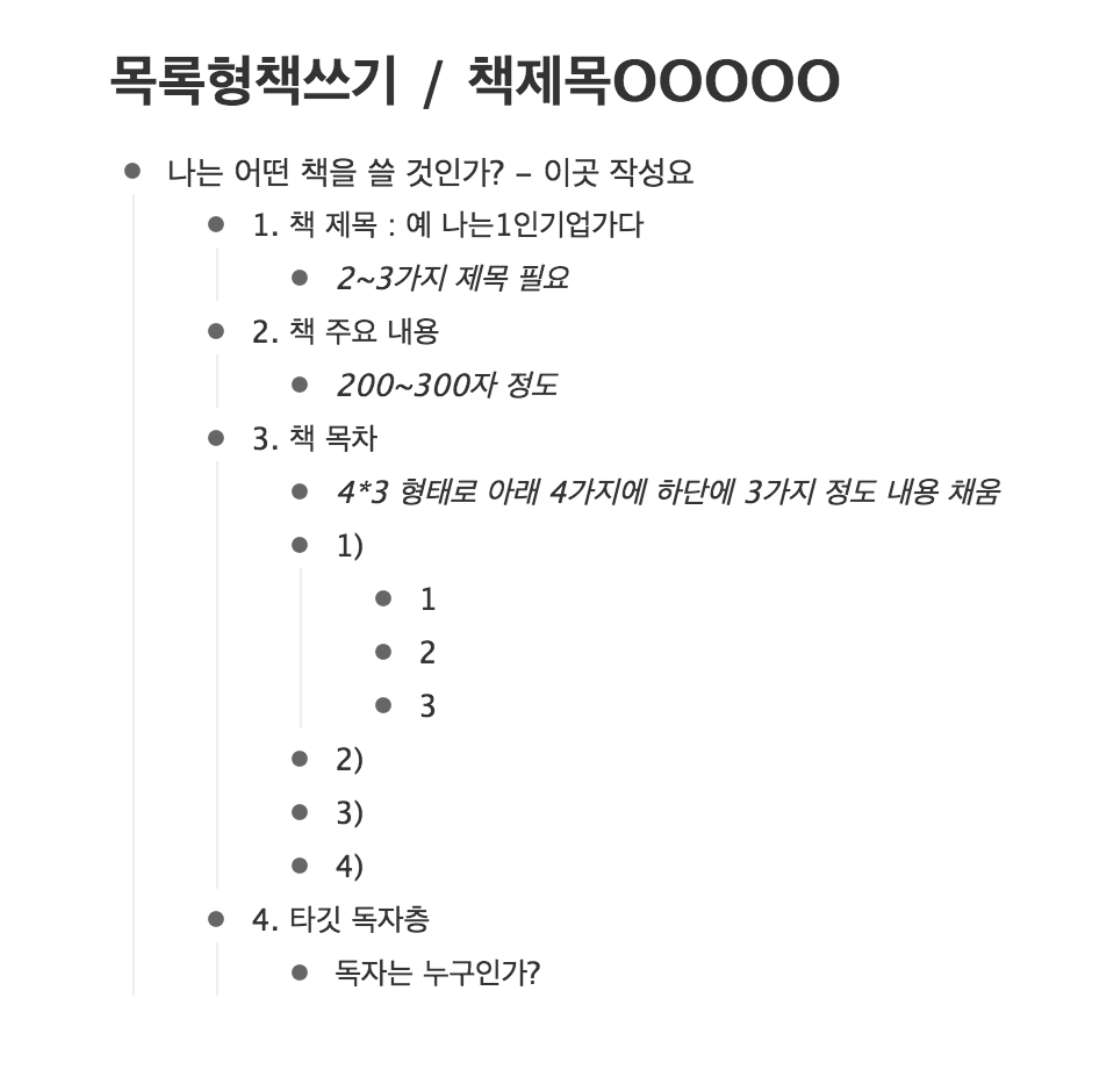 목록형책쓰기 / 책제목OOOOO

- 나는 어떤 책을 쓸 것인가? – 이곳 작성요
  - 1. 책 제목 : 예 나는1인기업가다
    - 2~3가지 제목 필요
  - 2. 책 주요 내용
    - 200~300자 정도
  - 3. 책 목차
    - 4*3 형태로 아래 4가지에 하단에 3가지 정도 내용 채움
    - 1)
      - 1
      - 2
      - 3
    - 2)
    - 3)
    - 4)
  - 4. 타깃 독자층
    - 독자는 누구인가?